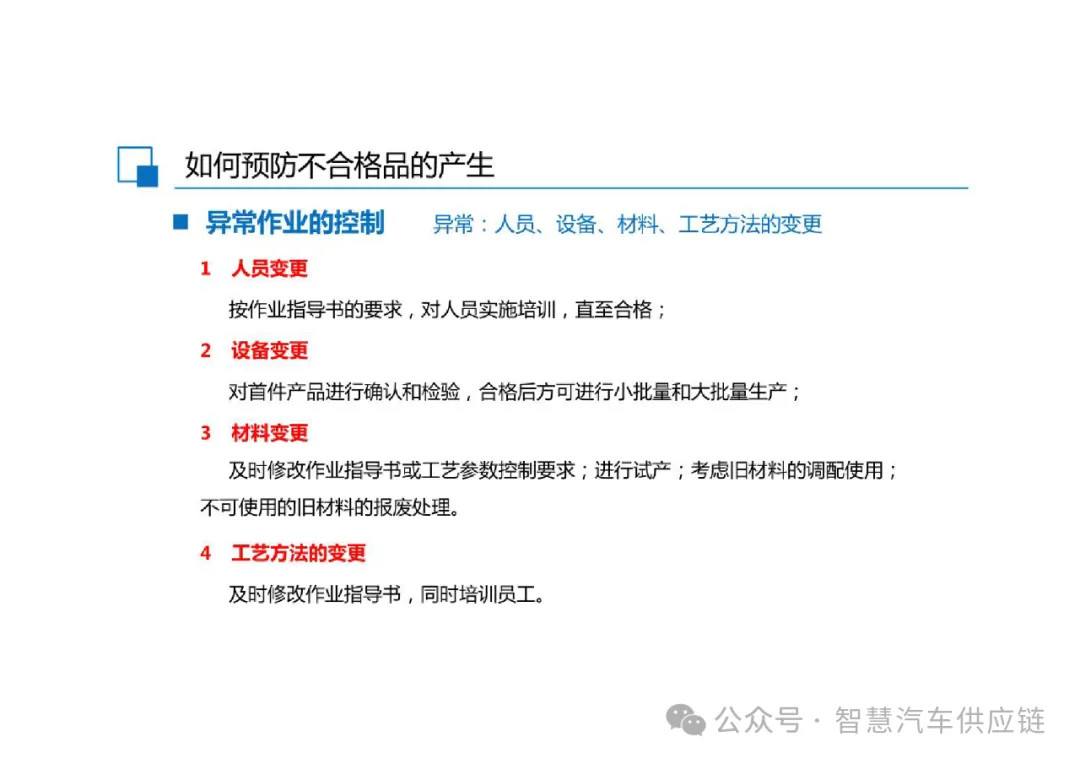 如何预防不合格品的产生

异常作业的控制　异常：人员、设备、材料、工艺方法的变更

1　人员变更

按作业指导书的要求，对人员实施培训，直至合格；

2　设备变更

对首件产品进行确认和检验，合格后方可进行小批量和大批量生产；

3　材料变更

及时修改作业指导书或工艺参数控制要求；进行试产；考虑旧材料的调配使用；不可使用的旧材料的报废处理。

4　工艺方法的变更

及时修改作业指导书，同时培训员工。

公众号 · 智慧汽车供应链